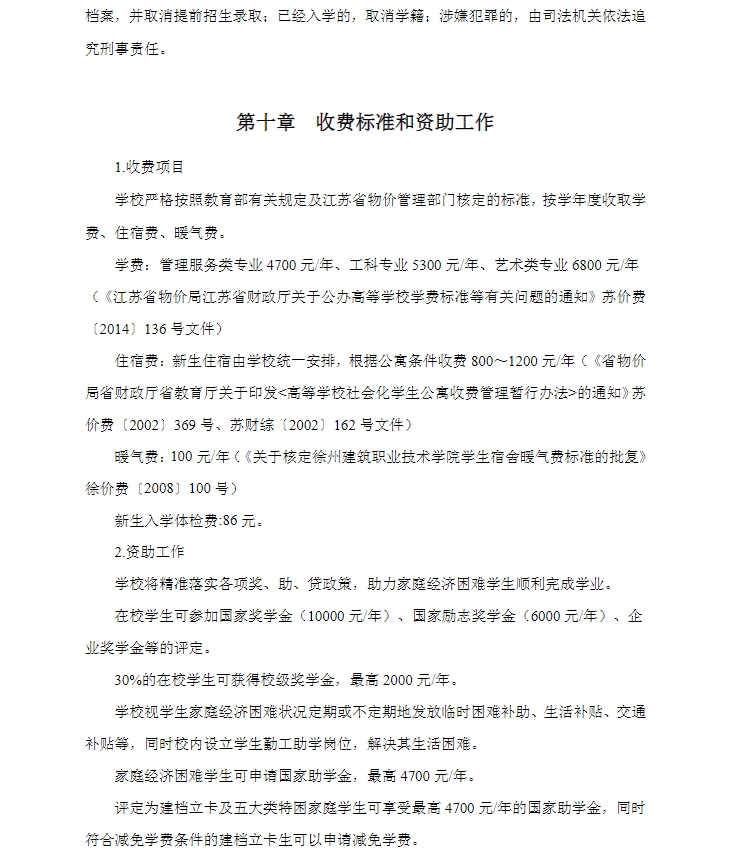 档案，并取消提前招生录取；已经入学的，取消学籍；涉嫌犯罪的，由司法机关依法追究刑事责任。

第十章 收费标准和资助工作

1.收费项目

学校严格按照教育部有关规定及江苏省物价管理部门核定的标准，按学年度收取学费、住宿费、暖气费。

学费：管理服务类专业 4700 元/年、工科专业 5300 元/年、艺术类专业 6800 元/年（《江苏省物价局江苏省财政厅关于公办高等学校学费标准等有关问题的通知》苏价费〔2014〕136 号文件）

住宿费：新生住宿由学校统一安排，根据公寓条件收费 800～1200 元/年（《省物价局省财政厅省教育厅关于印发<高等学校社会化学生公寓收费管理暂行办法>的通知》苏价费〔2002〕369 号、苏财综〔2002〕162 号文件）

暖气费：100 元/年（《关于核定徐州建筑职业技术学院学生宿舍暖气费标准的批复》徐价费〔2008〕100 号）

新生入学体检费:86 元。

2.资助工作

学校将精准落实各项奖、助、贷政策，助力家庭经济困难学生顺利完成学业。

在校学生可参加国家奖学金（10000 元/年）、国家励志奖学金（6000 元/年）、企业奖学金等的评定。

30%的在校学生可获得校级奖学金，最高 2000 元/年。

学校视学生家庭经济困难状况定期或不定期地发放临时困难补助、生活补贴、交通补贴等，同时校内设立学生勤工助学岗位，解决其生活困难。

家庭经济困难学生可申请国家助学金，最高 4700 元/年。

评定为建档立卡及五大类特困家庭学生可享受最高 4700 元/年的国家助学金，同时符合减免学费条件的建档立卡生可以申请减免学费。